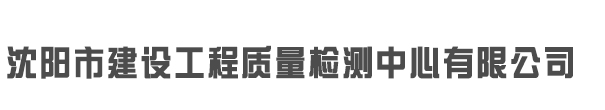 沈阳市建设工程质量检测中心有限公司